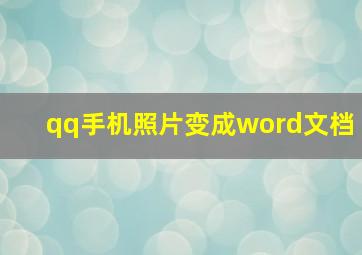 qq手机照片变成word文档